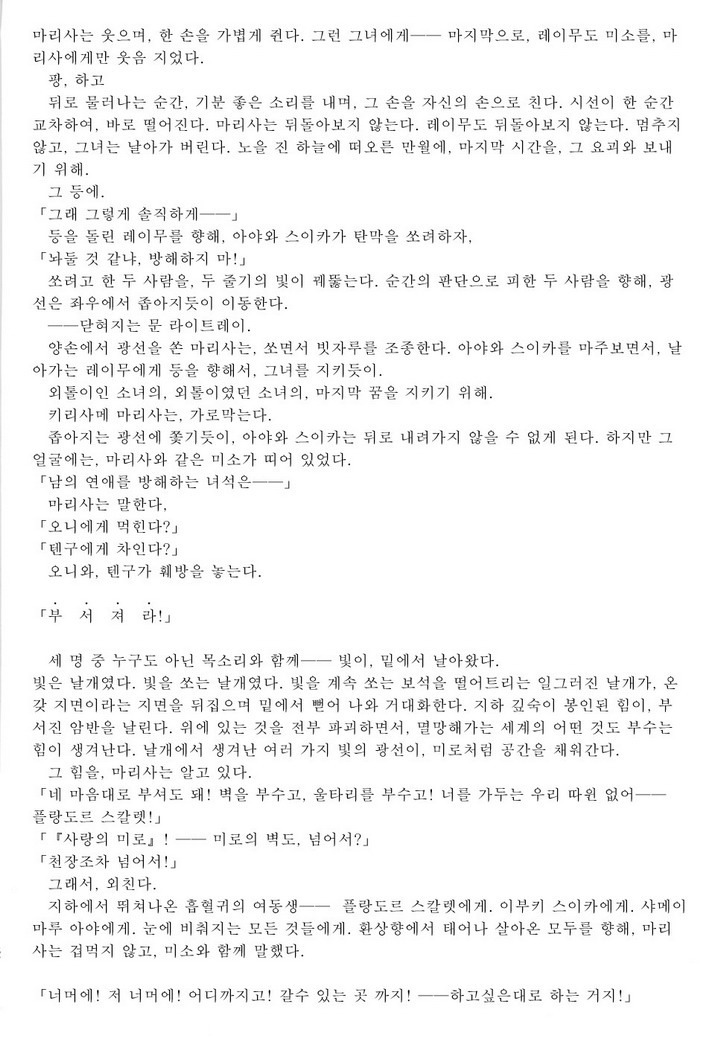 마리사는 웃으며, 한 손을 가볍게 쥔다. 그런 그녀에게—— 마지막으로, 레이무도 미소를, 마리사에게만 웃음 지었다.
팡, 하고
뒤로 물러나는 순간, 기분 좋은 소리를 내며, 그 손을 자신의 손으로 친다. 시선이 한 순간 교차하여, 바로 떨어진다. 마리사는 뒤돌아보지 않는다. 레이무도 뒤돌아보지 않는다. 멈추지 않고, 그녀는 날아가 버린다. 노을 진 하늘에 떠오른 만월에, 마지막 시간을, 그 요괴와 보내기 위해.
그 등에.
「그래 그렇게 솔직하게——」
등을 돌린 레이무를 향해, 아야와 스이카가 탄막을 쏘려하자,
「놔둘 것 같냐. 방해하지 마!」
쏘려고 한 두 사람을, 두 줄기의 빛이 꿰뚫는다. 순간의 판단으로 피한 두 사람을 향해, 광선은 좌우에서 좁아지듯이 이동한다.
——닫혀지는 문 라이트레이.
양손에서 광선을 쏜 마리사는, 쏘면서 빗자루를 조종한다. 아야와 스이카를 마주보면서, 날아가는 레이무에게 등을 향해서, 그녀를 지키듯이.
외톨이인 소녀의, 외톨이였던 소녀의, 마지막 꿈을 지키기 위해.
키리사메 마리사는, 가로막는다.
좁아지는 광선에 쫓기듯이, 아야와 스이카는 뒤로 내려가지 않을 수 없게 된다. 하지만 그 얼굴에는, 마리사와 같은 미소가 띠어 있었다.
「남의 연애를 방해하는 녀석은——」
마리사는 말한다.
「오니에게 먹힌다?」
「텐구에게 차인다?」
오니와, 텐구가 훼방을 놓는다.

「부 서 져 라!」

세 명 중 누구도 아닌 목소리와 함께—— 빛이, 밑에서 날아왔다.
빛은 날개였다. 빛을 쏘는 날개였다. 빛을 계속 쏘는 보석을 떨어트리는 일그러진 날개가, 온갖 지면이라는 지면을 뒤집으며 밑에서 뻗어 나와 거대화한다. 지하 깊숙이 봉인된 힘이, 부서진 암반을 날린다. 위에 있는 것을 전부 파괴하면서, 멸망해가는 세계의 어떤 것도 부수는 힘이 생겨난다. 날개에서 생겨난 여러 가지 빛의 광선이, 미로처럼 공간을 채워간다.
그 힘을, 마리사는 알고 있다.
「네 마음대로 부셔도 돼! 벽을 부수고, 울타리를 부수고! 너를 가두는 우리 따윈 없어—— 플랑도르 스칼렛!」
「『사랑의 미로』! —— 미로의 벽도, 넘어서?」
「천장조차 넘어서!」
그래서, 외친다.
지하에서 뛰쳐나온 흡혈귀의 여동생—— 플랑도르 스칼렛에게. 이부키 스이카에게. 샤메이마루 아야에게. 눈에 비춰지는 모든 것들에게. 환상향에서 태어나 살아온 모두를 향해, 마리사는 겁먹지 않고, 미소와 함께 말했다.

「너머에! 저 너머에! 어디까지고! 갈수 있는 곳 까지! ——하고싶은대로 하는 거지!」